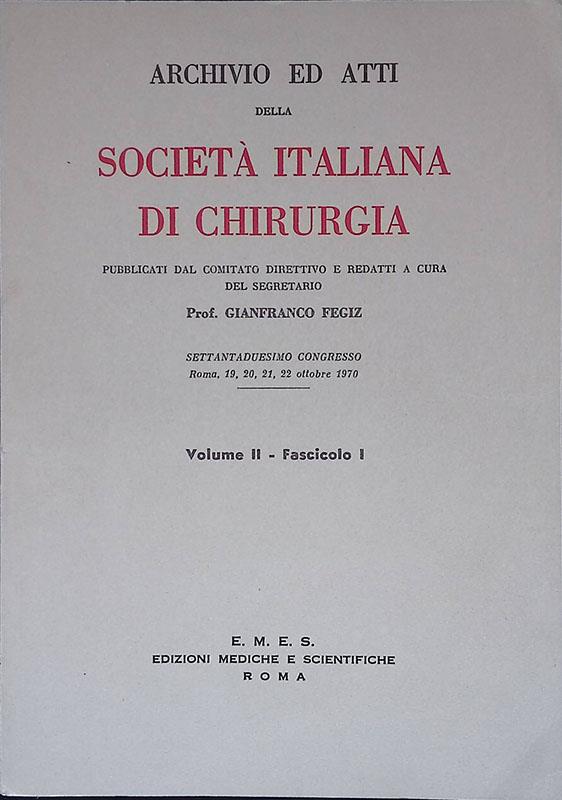 ARCHIVIO ED ATTI

DELLA

SOCIETÀ ITALIANA DI CHIRURGIA

PUBBLICATI DAL COMITATO DIRETTIVO E REDATTI A CURA DEL SEGRETARIO

Prof. GIANFRANCO FEGIZ

SETTANTADUESIMO CONGRESSO
Roma, 19, 20, 21, 22 ottobre 1970

Volume II - Fascicolo I

E. M. E. S.
EDIZIONI MEDICHE E SCIENTIFICHE
ROMA